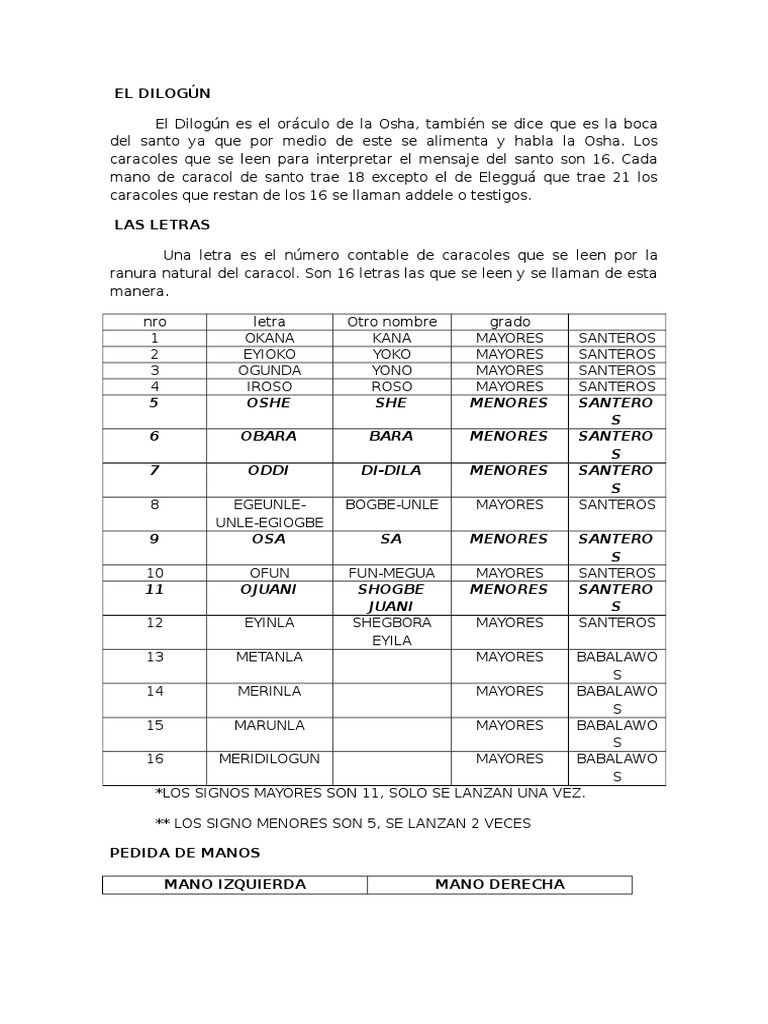 EL DILOGÚN

El Dilogún es el oráculo de la Osha, también se dice que es la boca del santo ya que por medio de este se alimenta y habla la Osha. Los caracoles que se leen para interpretar el mensaje del santo son 16. Cada mano de caracol de santo trae 18 excepto el de Elegguá que trae 21 los caracoles que restan de los 16 se llaman addele o testigos.

LAS LETRAS

Una letra es el número contable de caracoles que se leen por la ranura natural del caracol. Son 16 letras las que se leen y se llaman de esta manera.

| nro | letra | Otro nombre | grado | |
|---|---|---|---|---|
| 1 | OKANA | KANA | MAYORES | SANTEROS |
| 2 | EYIOKO | YOKO | MAYORES | SANTEROS |
| 3 | OGUNDA | YONO | MAYORES | SANTEROS |
| 4 | IROSO | ROSO | MAYORES | SANTEROS |
| 5 | OSHE | SHE | MENORES | SANTEROS |
| 6 | OBARA | BARA | MENORES | SANTEROS |
| 7 | ODDI | DI-DILA | MENORES | SANTEROS |
| 8 | EGEUNLE-UNLE-EGIOGBE | BOGBE-UNLE | MAYORES | SANTEROS |
| 9 | OSA | SA | MENORES | SANTEROS |
| 10 | OFUN | FUN-MEGUA | MAYORES | SANTEROS |
| 11 | OJUANI | SHOGBE JUANI | MENORES | SANTEROS |
| 12 | EYINLA | SHEGBORA EYILA | MAYORES | SANTEROS |
| 13 | METANLA | | MAYORES | BABALAWOS |
| 14 | MERINLA | | MAYORES | BABALAWOS |
| 15 | MARUNLA | | MAYORES | BABALAWOS |
| 16 | MERIDILOGUN | | MAYORES | BABALAWOS |

*LOS SIGNOS MAYORES SON 11, SOLO SE LANZAN UNA VEZ.

** LOS SIGNO MENORES SON 5, SE LANZAN 2 VECES

PEDIDA DE MANOS

| MANO IZQUIERDA | MANO DERECHA |
|---|---|